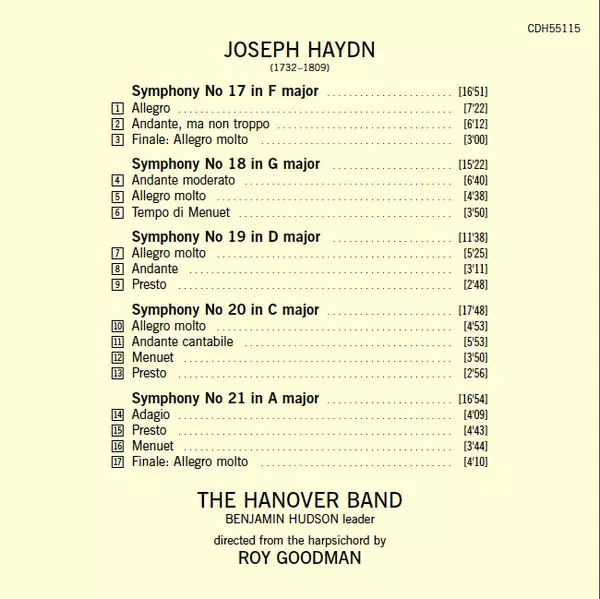 CDH55115

JOSEPH HAYDN
(1732–1809)

Symphony No 17 in F major ........................ [16'51]
1 Allegro ........................ [7'22]
2 Andante, ma non troppo ........................ [6'12]
3 Finale: Allegro molto ........................ [3'00]

Symphony No 18 in G major ........................ [15'22]
4 Andante moderato ........................ [6'40]
5 Allegro molto ........................ [4'38]
6 Tempo di Menuet ........................ [3'50]

Symphony No 19 in D major ........................ [11'38]
7 Allegro molto ........................ [5'25]
8 Andante ........................ [3'11]
9 Presto ........................ [2'48]

Symphony No 20 in C major ........................ [17'48]
10 Allegro molto ........................ [4'53]
11 Andante cantabile ........................ [5'53]
12 Menuet ........................ [3'50]
13 Presto ........................ [2'56]

Symphony No 21 in A major ........................ [16'54]
14 Adagio ........................ [4'09]
15 Presto ........................ [4'43]
16 Menuet ........................ [3'44]
17 Finale: Allegro molto ........................ [4'10]

THE HANOVER BAND
BENJAMIN HUDSON leader

directed from the harpsichord by
ROY GOODMAN